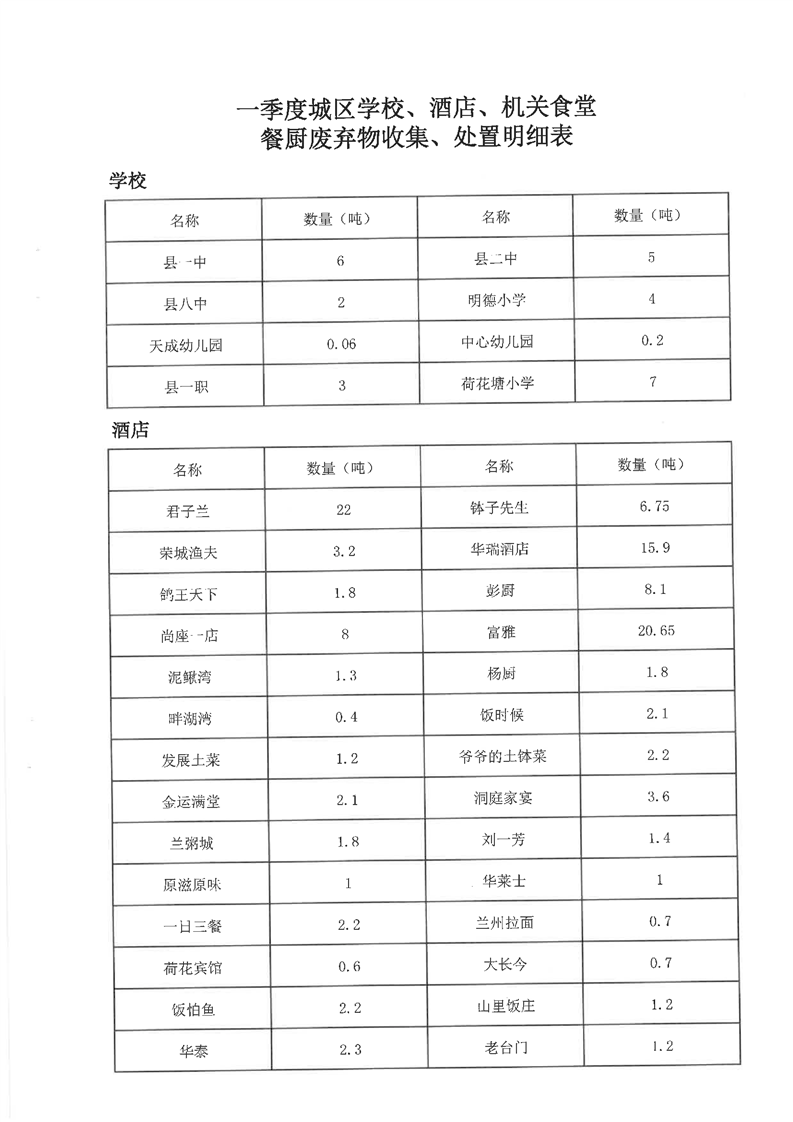 一季度城区学校、酒店、机关食堂
餐厨废弃物收集、处置明细表

学校

| 名称 | 数量（吨） | 名称 | 数量（吨） |
|---|---|---|---|
| 县一中 | 6 | 县二中 | 5 |
| 县八中 | 2 | 明德小学 | 4 |
| 天成幼儿园 | 0.06 | 中心幼儿园 | 0.2 |
| 县一职 | 3 | 荷花塘小学 | 7 |

酒店

| 名称 | 数量（吨） | 名称 | 数量（吨） |
|---|---|---|---|
| 君子兰 | 22 | 钵子先生 | 6.75 |
| 荣城渔夫 | 3.2 | 华瑞酒店 | 15.9 |
| 鸽王天下 | 1.8 | 彭厨 | 8.1 |
| 尚座一店 | 8 | 富雅 | 20.65 |
| 泥鳅湾 | 1.3 | 杨厨 | 1.8 |
| 畔湖湾 | 0.4 | 饭时候 | 2.1 |
| 发展土菜 | 1.2 | 爷爷的土钵菜 | 2.2 |
| 金运满堂 | 2.1 | 洞庭家宴 | 3.6 |
| 兰粥城 | 1.8 | 刘一芳 | 1.4 |
| 原滋原味 | 1 | 华莱士 | 1 |
| 一日三餐 | 2.2 | 兰州拉面 | 0.7 |
| 荷花宾馆 | 0.6 | 大长今 | 0.7 |
| 饭怕鱼 | 2.2 | 山里饭庄 | 1.2 |
| 华泰 | 2.3 | 老台门 | 1.2 |